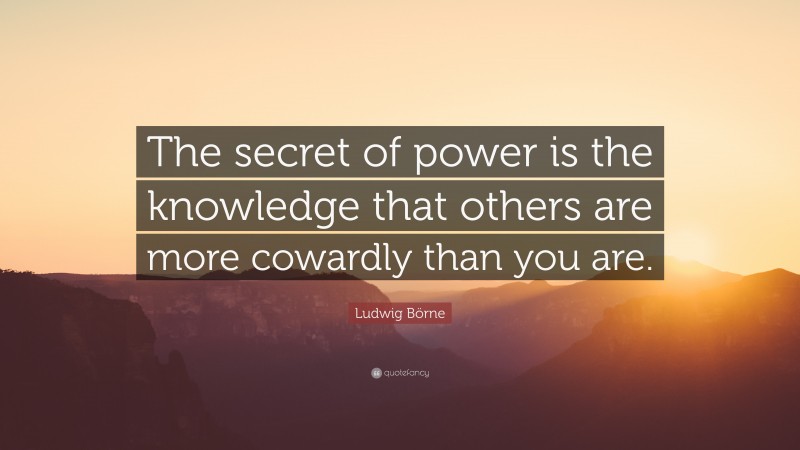 The secret of power is the knowledge that others are more cowardly than you are.

Ludwig Börne

quotefancy